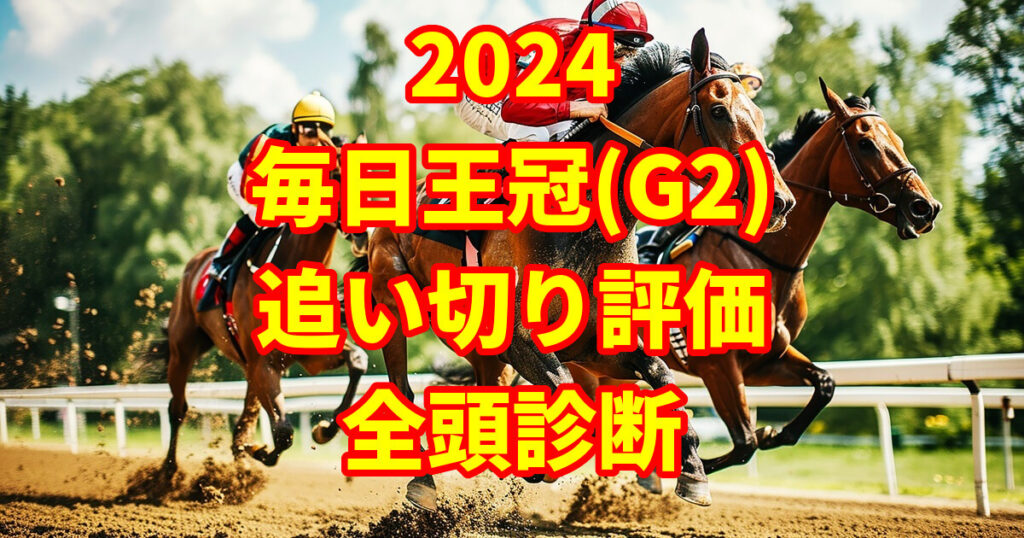 2024
毎日王冠(G2)
追い切り評価
全頭診断